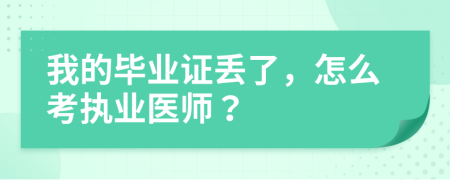 我的毕业证丢了，怎么考执业医师？